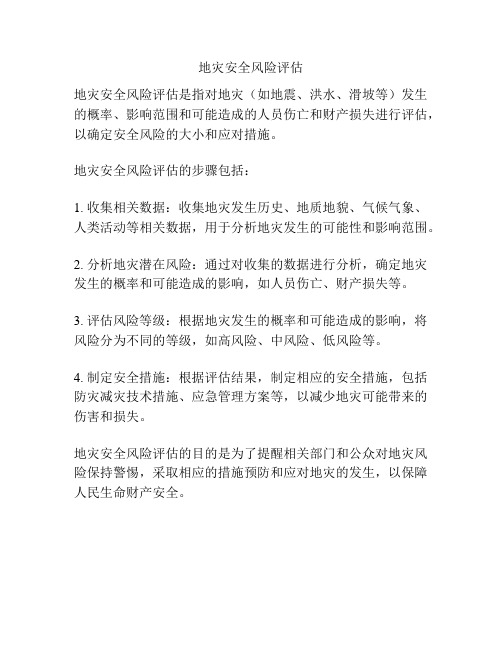 地灾安全风险评估

地灾安全风险评估是指对地灾（如地震、洪水、滑坡等）发生的概率、影响范围和可能造成的人员伤亡和财产损失进行评估，以确定安全风险的大小和应对措施。

地灾安全风险评估的步骤包括：

1. 收集相关数据：收集地灾发生历史、地质地貌、气候气象、人类活动等相关数据，用于分析地灾发生的可能性和影响范围。

2. 分析地灾潜在风险：通过对收集的数据进行分析，确定地灾发生的概率和可能造成的影响，如人员伤亡、财产损失等。

3. 评估风险等级：根据地灾发生的概率和可能造成的影响，将风险分为不同的等级，如高风险、中风险、低风险等。

4. 制定安全措施：根据评估结果，制定相应的安全措施，包括防灾减灾技术措施、应急管理方案等，以减少地灾可能带来的伤害和损失。

地灾安全风险评估的目的是为了提醒相关部门和公众对地灾风险保持警惕，采取相应的措施预防和应对地灾的发生，以保障人民生命财产安全。